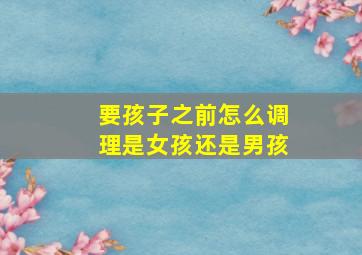 要孩子之前怎么调理是女孩还是男孩